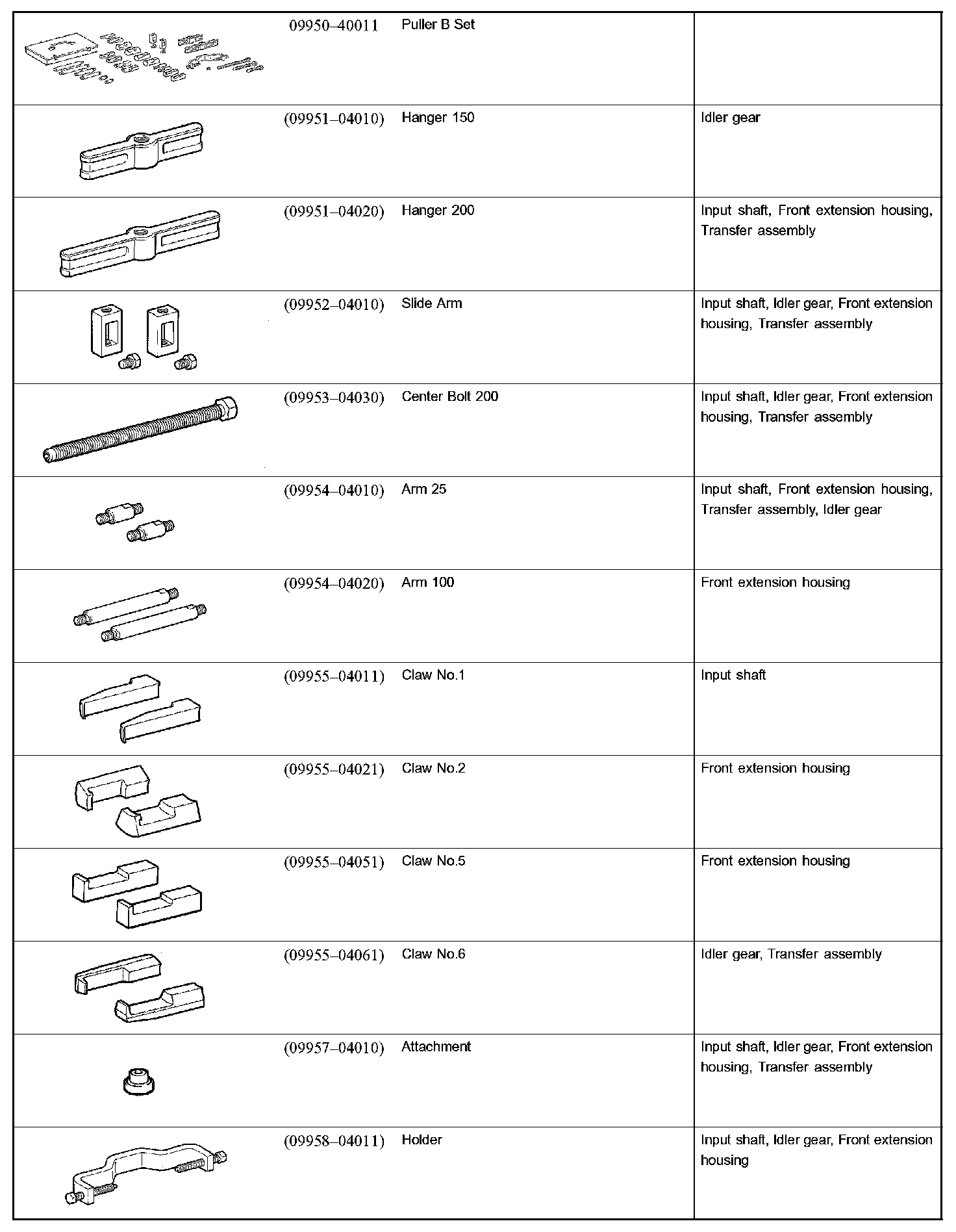 | | | | |
|---|---|---|---|
| | 09950–40011 | Puller B Set | |
| | (09951–04010) | Hanger 150 | Idler gear |
| | (09951–04020) | Hanger 200 | Input shaft, Front extension housing, Transfer assembly |
| | (09952–04010) | Slide Arm | Input shaft, Idler gear, Front extension housing, Transfer assembly |
| | (09953–04030) | Center Bolt 200 | Input shaft, Idler gear, Front extension housing, Transfer assembly |
| | (09954–04010) | Arm 25 | Input shaft, Front extension housing, Transfer assembly, Idler gear |
| | (09954–04020) | Arm 100 | Front extension housing |
| | (09955–04011) | Claw No.1 | Input shaft |
| | (09955–04021) | Claw No.2 | Front extension housing |
| | (09955–04051) | Claw No.5 | Front extension housing |
| | (09955–04061) | Claw No.6 | Idler gear, Transfer assembly |
| | (09957–04010) | Attachment | Input shaft, Idler gear, Front extension housing, Transfer assembly |
| | (09958–04011) | Holder | Input shaft, Idler gear, Front extension housing |